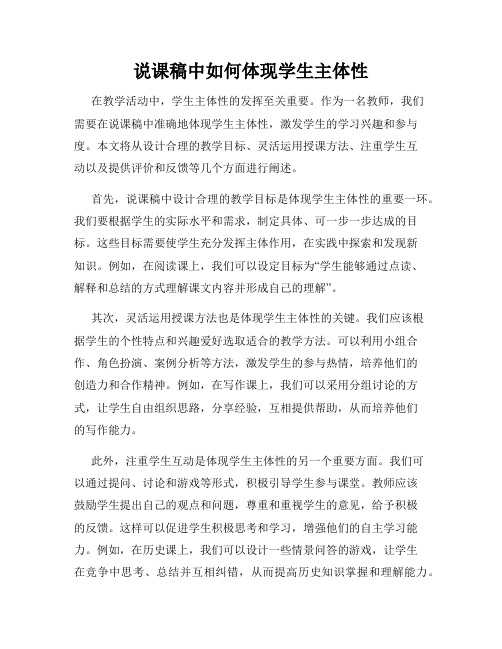 说课稿中如何体现学生主体性

在教学活动中，学生主体性的发挥至关重要。作为一名教师，我们需要在说课稿中准确地体现学生主体性，激发学生的学习兴趣和参与度。本文将从设计合理的教学目标、灵活运用授课方法、注重学生互动以及提供评价和反馈等几个方面进行阐述。

首先，说课稿中设计合理的教学目标是体现学生主体性的重要一环。我们要根据学生的实际水平和需求，制定具体、可一步一步达成的目标。这些目标需要使学生充分发挥主体作用，在实践中探索和发现新知识。例如，在阅读课上，我们可以设定目标为“学生能够通过点读、解释和总结的方式理解课文内容并形成自己的理解”。

其次，灵活运用授课方法也是体现学生主体性的关键。我们应该根据学生的个性特点和兴趣爱好选取适合的教学方法。可以利用小组合作、角色扮演、案例分析等方法，激发学生的参与热情，培养他们的创造力和合作精神。例如，在写作课上，我们可以采用分组讨论的方式，让学生自由组织思路，分享经验，互相提供帮助，从而培养他们的写作能力。

此外，注重学生互动是体现学生主体性的另一个重要方面。我们可以通过提问、讨论和游戏等形式，积极引导学生参与课堂。教师应该鼓励学生提出自己的观点和问题，尊重和重视学生的意见，给予积极的反馈。这样可以促进学生积极思考和学习，增强他们的自主学习能力。例如，在历史课上，我们可以设计一些情景问答的游戏，让学生在竞争中思考、总结并互相纠错，从而提高历史知识掌握和理解能力。